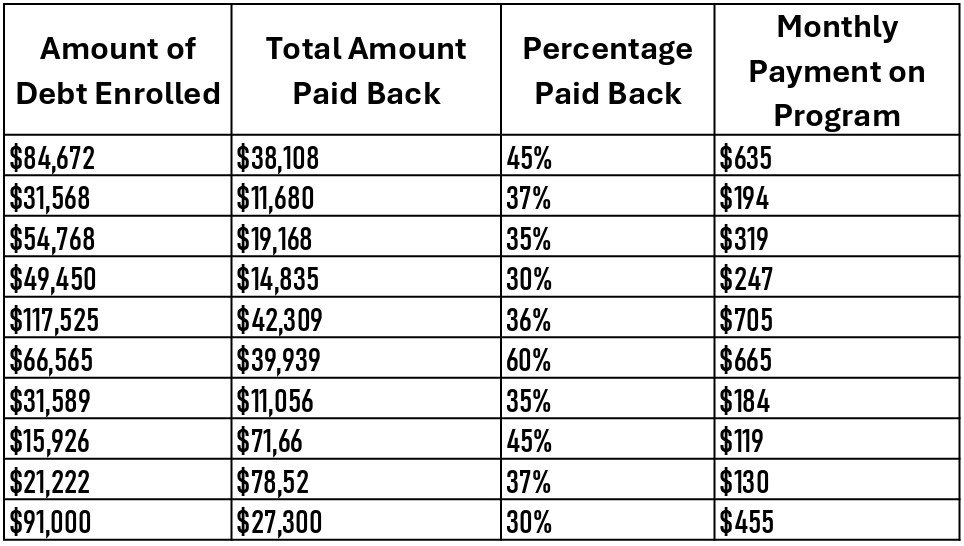 | Amount of Debt Enrolled | Total Amount Paid Back | Percentage Paid Back | Monthly Payment on Program |
|---|---|---|---|
| \$84,672 | \$38,108 | 45% | \$635 |
| \$31,568 | \$11,680 | 37% | \$194 |
| \$54,768 | \$19,168 | 35% | \$319 |
| \$49,450 | \$14,835 | 30% | \$247 |
| \$117,525 | \$42,309 | 36% | \$705 |
| \$66,565 | \$39,939 | 60% | \$665 |
| \$31,589 | \$11,056 | 35% | \$184 |
| \$15,926 | \$71,66 | 45% | \$119 |
| \$21,222 | \$78,52 | 37% | \$130 |
| \$91,000 | \$27,300 | 30% | \$455 |